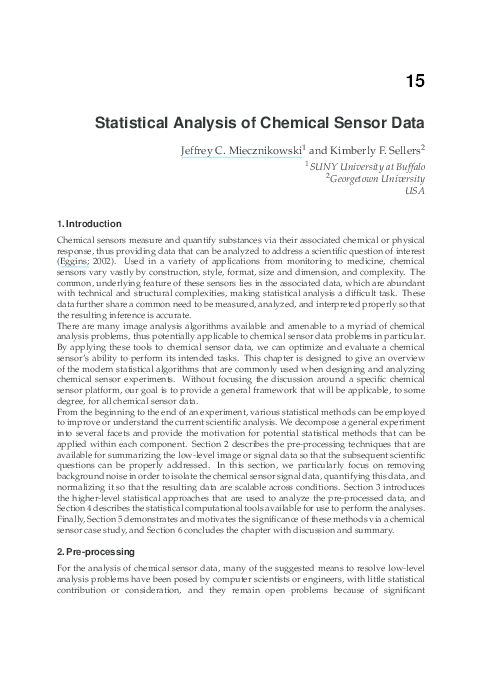 15

Statistical Analysis of Chemical Sensor Data

Jeffrey C. Miecznikowski$^1$ and Kimberly F. Sellers$^2$
$^1$SUNY University at Buffalo
$^2$Georgetown University
USA

1. Introduction

Chemical sensors measure and quantify substances via their associated chemical or physical response, thus providing data that can be analyzed to address a scientific question of interest (Eggins; 2002). Used in a variety of applications from monitoring to medicine, chemical sensors vary vastly by construction, style, format, size and dimension, and complexity. The common, underlying feature of these sensors lies in the associated data, which are abundant with technical and structural complexities, making statistical analysis a difficult task. These data further share a common need to be measured, analyzed, and interpreted properly so that the resulting inference is accurate.
There are many image analysis algorithms available and amenable to a myriad of chemical analysis problems, thus potentially applicable to chemical sensor data problems in particular. By applying these tools to chemical sensor data, we can optimize and evaluate a chemical sensor's ability to perform its intended tasks. This chapter is designed to give an overview of the modern statistical algorithms that are commonly used when designing and analyzing chemical sensor experiments. Without focusing the discussion around a specific chemical sensor platform, our goal is to provide a general framework that will be applicable, to some degree, for all chemical sensor data.
From the beginning to the end of an experiment, various statistical methods can be employed to improve or understand the current scientific analysis. We decompose a general experiment into several facets and provide the motivation for potential statistical methods that can be applied within each component. Section 2 describes the pre-processing techniques that are available for summarizing the low-level image or signal data so that the subsequent scientific questions can be properly addressed. In this section, we particularly focus on removing background noise in order to isolate the chemical sensor signal data, quantifying this data, and normalizing it so that the resulting data are scalable across conditions. Section 3 introduces the higher-level statistical approaches that are used to analyze the pre-processed data, and Section 4 describes the statistical computational tools available for use to perform the analyses. Finally, Section 5 demonstrates and motivates the significance of these methods via a chemical sensor case study, and Section 6 concludes the chapter with discussion and summary.

2. Pre-processing

For the analysis of chemical sensor data, many of the suggested means to resolve low-level analysis problems have been posed by computer scientists or engineers, with little statistical contribution or consideration, and they remain open problems because of significant